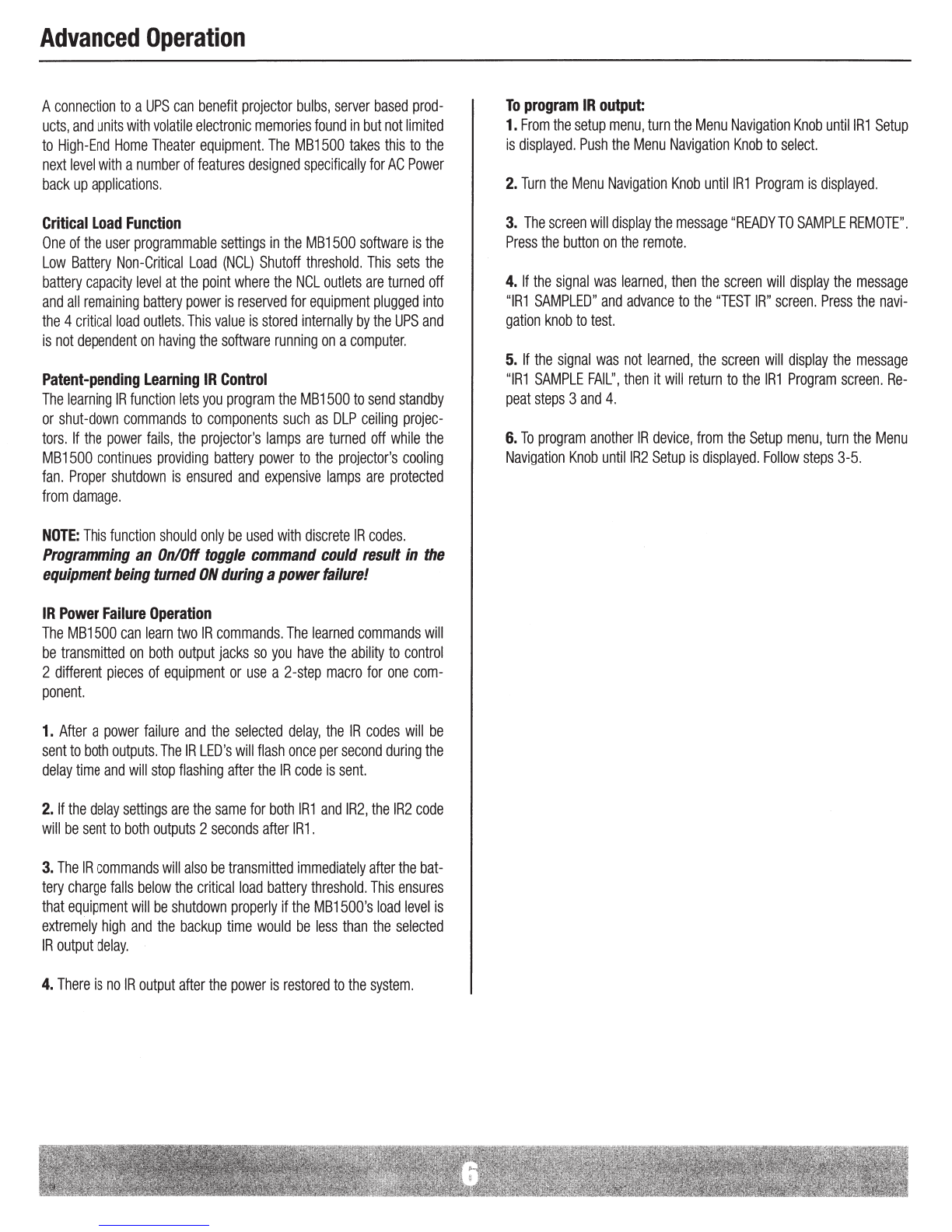 Advanced Operation

A connection to a UPS can benefit projector bulbs, server based products, and units with volatile electronic memories found in but not limited to High-End Home Theater equipment. The MB1500 takes this to the next level with a number of features designed specifically for AC Power back up applications.

Critical Load Function
One of the user programmable settings in the MB1500 software is the Low Battery Non-Critical Load (NCL) Shutoff threshold. This sets the battery capacity level at the point where the NCL outlets are turned off and all remaining battery power is reserved for equipment plugged into the 4 critical load outlets. This value is stored internally by the UPS and is not dependent on having the software running on a computer.

Patent-pending Learning IR Control
The learning IR function lets you program the MB1500 to send standby or shut-down commands to components such as DLP ceiling projectors. If the power fails, the projector's lamps are turned off while the MB1500 continues providing battery power to the projector's cooling fan. Proper shutdown is ensured and expensive lamps are protected from damage.

NOTE: This function should only be used with discrete IR codes. Programming an On/Off toggle command could result in the equipment being turned ON during a power failure!

IR Power Failure Operation
The MB1500 can learn two IR commands. The learned commands will be transmitted on both output jacks so you have the ability to control 2 different pieces of equipment or use a 2-step macro for one component.

1. After a power failure and the selected delay, the IR codes will be sent to both outputs. The IR LED's will flash once per second during the delay time and will stop flashing after the IR code is sent.

2. If the delay settings are the same for both IR1 and IR2, the IR2 code will be sent to both outputs 2 seconds after IR1.

3. The IR commands will also be transmitted immediately after the battery charge falls below the critical load battery threshold. This ensures that equipment will be shutdown properly if the MB1500's load level is extremely high and the backup time would be less than the selected IR output delay.

4. There is no IR output after the power is restored to the system.

To program IR output:
1. From the setup menu, turn the Menu Navigation Knob until IR1 Setup is displayed. Push the Menu Navigation Knob to select.

2. Turn the Menu Navigation Knob until IR1 Program is displayed.

3. The screen will display the message "READY TO SAMPLE REMOTE". Press the button on the remote.

4. If the signal was learned, then the screen will display the message "IR1 SAMPLED" and advance to the "TEST IR" screen. Press the navigation knob to test.

5. If the signal was not learned, the screen will display the message "IR1 SAMPLE FAIL", then it will return to the IR1 Program screen. Repeat steps 3 and 4.

6. To program another IR device, from the Setup menu, turn the Menu Navigation Knob until IR2 Setup is displayed. Follow steps 3-5.

6